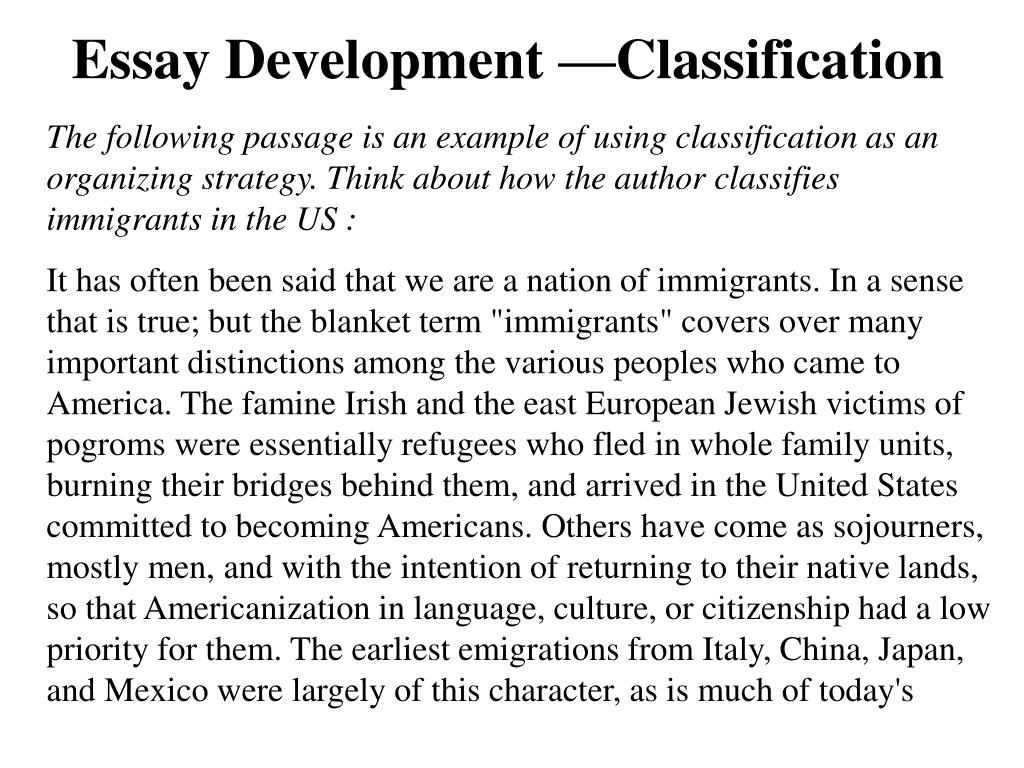 Essay Development —Classification

The following passage is an example of using classification as an organizing strategy. Think about how the author classifies immigrants in the US :

It has often been said that we are a nation of immigrants. In a sense that is true; but the blanket term "immigrants" covers over many important distinctions among the various peoples who came to America. The famine Irish and the east European Jewish victims of pogroms were essentially refugees who fled in whole family units, burning their bridges behind them, and arrived in the United States committed to becoming Americans. Others have come as sojourners, mostly men, and with the intention of returning to their native lands, so that Americanization in language, culture, or citizenship had a low priority for them. The earliest emigrations from Italy, China, Japan, and Mexico were largely of this character, as is much of today's